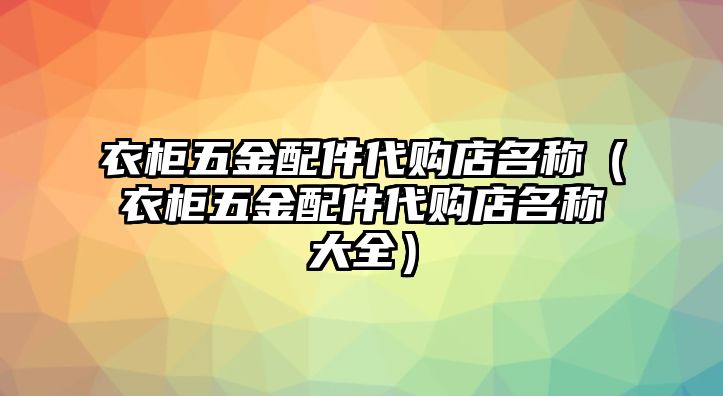 衣柜五金配件代购店名称（衣柜五金配件代购店名称大全）